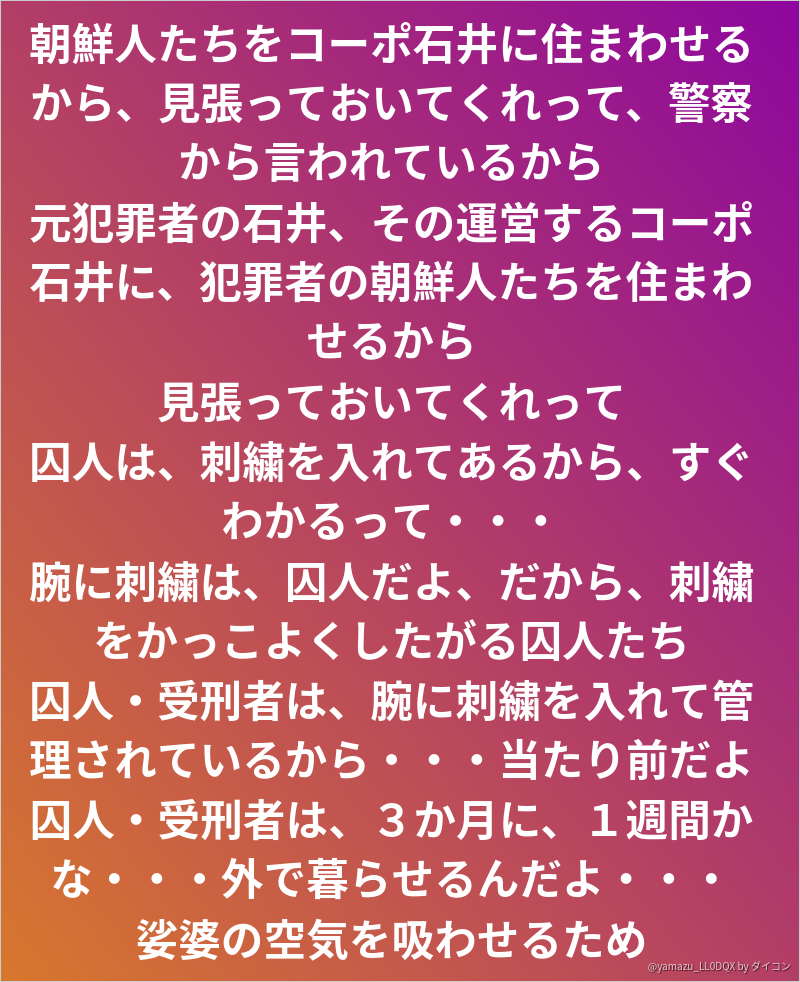 朝鮮人たちをコーポ石井に住まわせるから、見張っておいてくれって、警察から言われているから

元犯罪者の石井、その運営するコーポ石井に、犯罪者の朝鮮人たちを住まわせるから

見張っておいてくれって

囚人は、刺繍を入れてあるから、すぐわかるって・・・

腕に刺繍は、囚人だよ、だから、刺繍をかっこよくしたがる囚人たち

囚人・受刑者は、腕に刺繍を入れて管理されているから・・・当たり前だよ

囚人・受刑者は、３か月に、１週間かな・・・外で暮らせるんだよ・・・

娑婆の空気を吸わせるため

@yamazu_LL0DQX by ダイコン